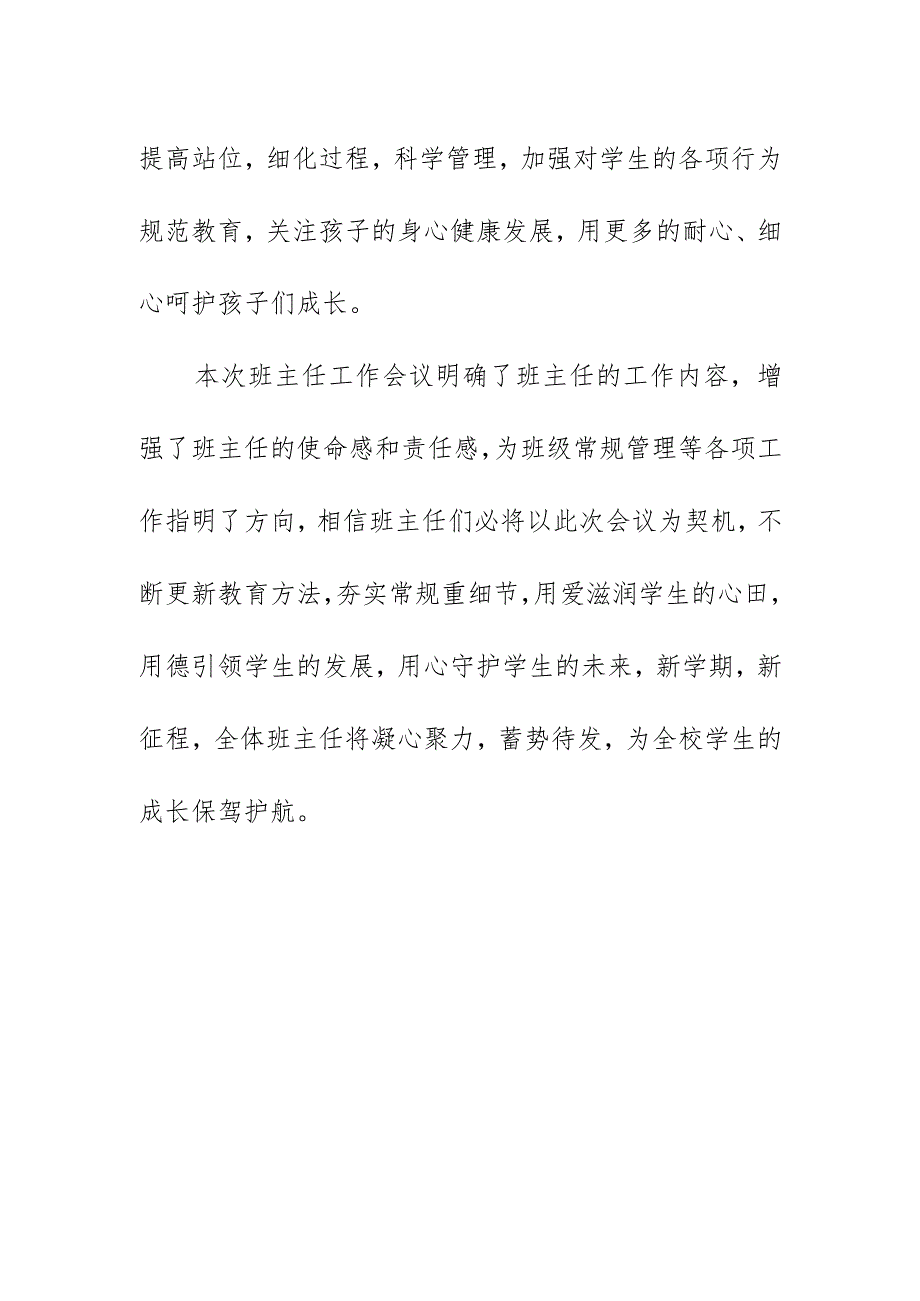 提高站位，细化过程，科学管理，加强对学生的各项行为规范教育，关注孩子的身心健康发展，用更多的耐心、细心呵护孩子们成长。

本次班主任工作会议明确了班主任的工作内容，增强了班主任的使命感和责任感,为班级常规管理等各项工作指明了方向，相信班主任们必将以此次会议为契机，不断更新教育方法,夯实常规重细节,用爱滋润学生的心田，用德引领学生的发展，用心守护学生的未来，新学期，新征程，全体班主任将凝心聚力，蓄势待发，为全校学生的成长保驾护航。